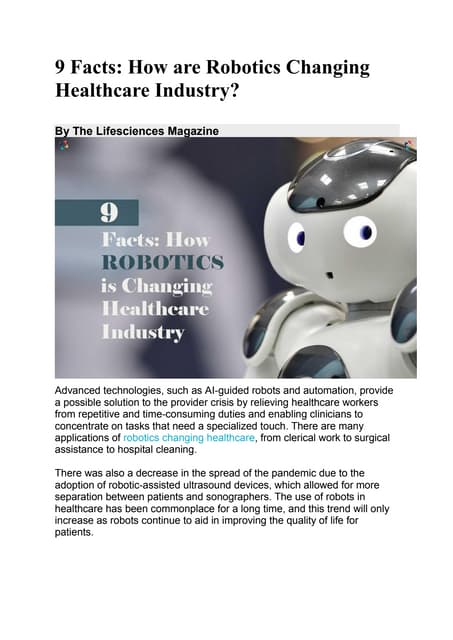 9 Facts: How are Robotics Changing Healthcare Industry?

By The Lifesciences Magazine

9
Facts: How
ROBOTICS
is Changing
Healthcare
Industry

Advanced technologies, such as AI-guided robots and automation, provide a possible solution to the provider crisis by relieving healthcare workers from repetitive and time-consuming duties and enabling clinicians to concentrate on tasks that need a specialized touch. There are many applications of robotics changing healthcare, from clerical work to surgical assistance to hospital cleaning.

There was also a decrease in the spread of the pandemic due to the adoption of robotic-assisted ultrasound devices, which allowed for more separation between patients and sonographers. The use of robots in healthcare has been commonplace for a long time, and this trend will only increase as robots continue to aid in improving the quality of life for patients.